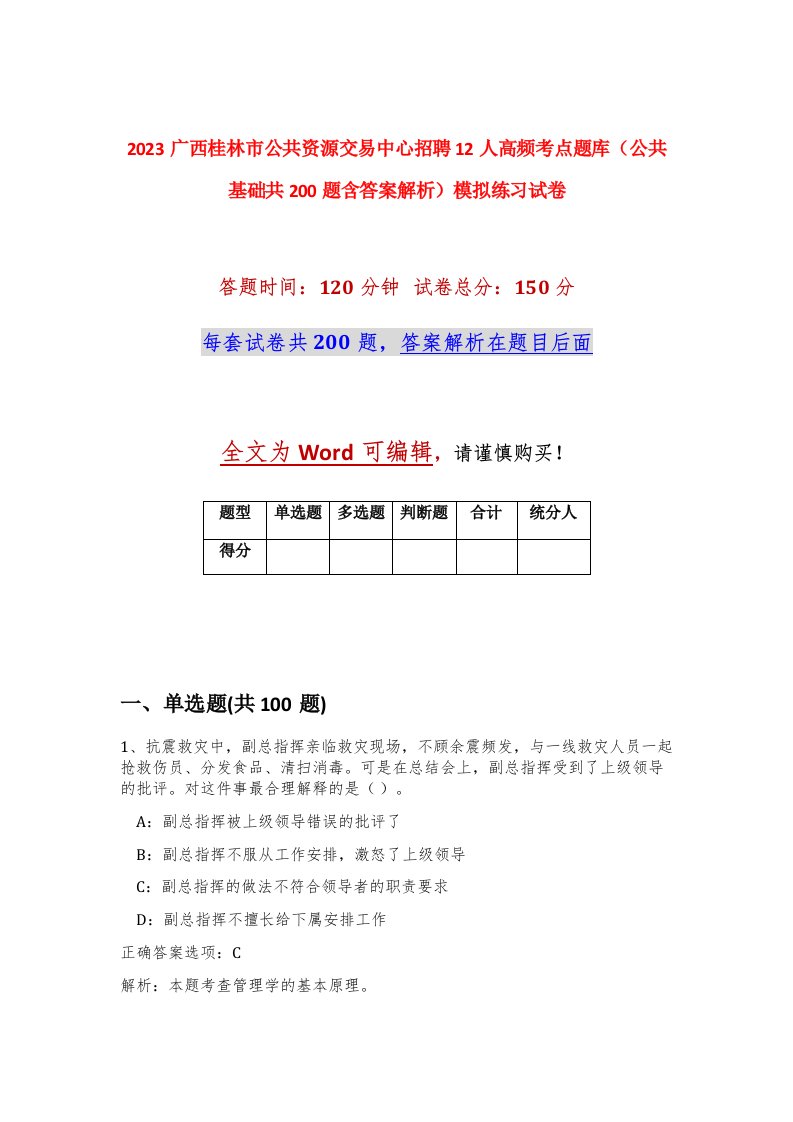 2023 广西桂林市公共资源交易中心招聘 12 人高频考点题库（公共基础共 200 题含答案解析）模拟练习试卷

答题时间：120 分钟 试卷总分：150 分

每套试卷共 200 题，答案解析在题目后面

全文为 Word 可编辑，请谨慎购买！

| 题型 | 单选题 | 多选题 | 判断题 | 合计 | 统分人 |
|---|---|---|---|---|---|
| 得分 | | | | | |

一、单选题(共 100 题)

1、抗震救灾中，副总指挥亲临救灾现场，不顾余震频发，与一线救灾人员一起抢救伤员、分发食品、清扫消毒。可是在总结会上，副总指挥受到了上级领导的批评。对这件事最合理解释的是（ ）。

A：副总指挥被上级领导错误的批评了

B：副总指挥不服从工作安排，激怒了上级领导

C：副总指挥的做法不符合领导者的职责要求

D：副总指挥不擅长给下属安排工作

正确答案选项：C

解析：本题考查管理学的基本原理。